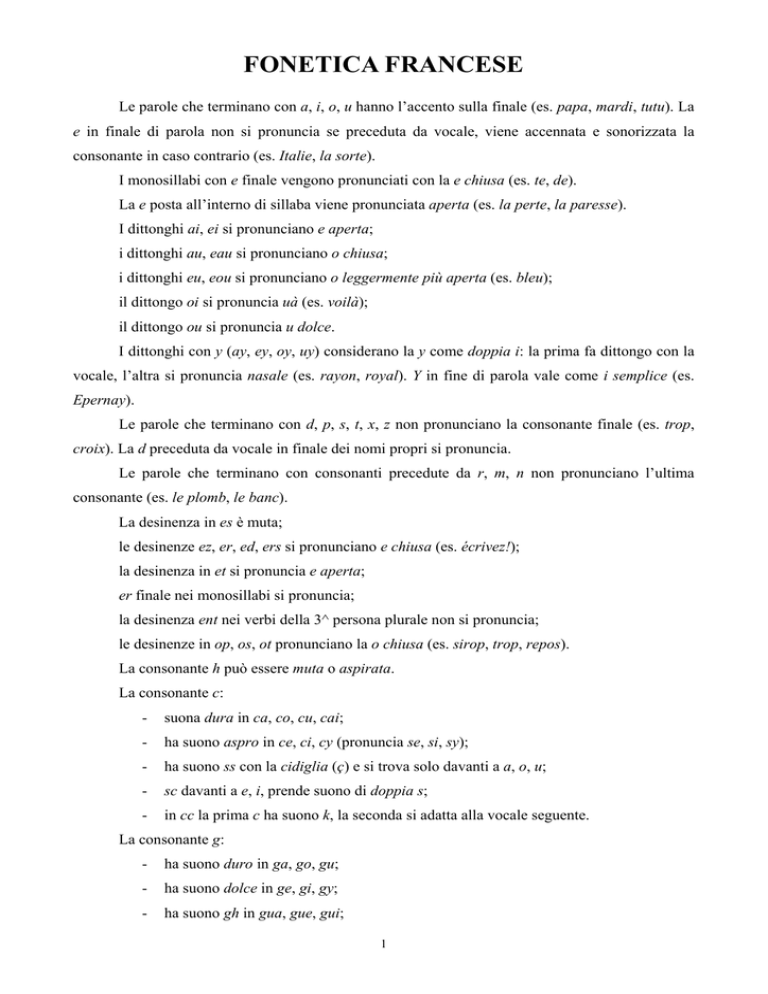 FONETICA FRANCESE

Le parole che terminano con a, i, o, u hanno l'accento sulla finale (es. papa, mardi, tutu). La e in finale di parola non si pronuncia se preceduta da vocale, viene accennata e sonorizzata la consonante in caso contrario (es. Italie, la sorte).

I monosillabi con e finale vengono pronunciati con la e chiusa (es. te, de).

La e posta all'interno di sillaba viene pronunciata aperta (es. la perte, la paresse).

I dittonghi ai, ei si pronunciano e aperta;

i dittonghi au, eau si pronunciano o chiusa;

i dittonghi eu, eou si pronunciano o leggermente più aperta (es. bleu);

il dittongo oi si pronuncia uà (es. voilà);

il dittongo ou si pronuncia u dolce.

I dittonghi con y (ay, ey, oy, uy) considerano la y come doppia i: la prima fa dittongo con la vocale, l'altra si pronuncia nasale (es. rayon, royal). Y in fine di parola vale come i semplice (es. Epernay).

Le parole che terminano con d, p, s, t, x, z non pronunciano la consonante finale (es. trop, croix). La d preceduta da vocale in finale dei nomi propri si pronuncia.

Le parole che terminano con consonanti precedute da r, m, n non pronunciano l'ultima consonante (es. le plomb, le banc).

La desinenza in es è muta;

le desinenze ez, er, ed, ers si pronunciano e chiusa (es. écrivez!);

la desinenza in et si pronuncia e aperta;

er finale nei monosillabi si pronuncia;

la desinenza ent nei verbi della 3^ persona plurale non si pronuncia;

le desinenze in op, os, ot pronunciano la o chiusa (es. sirop, trop, repos).

La consonante h può essere muta o aspirata.

La consonante c:

- suona dura in ca, co, cu, cai;
- ha suono aspro in ce, ci, cy (pronuncia se, si, sy);
- ha suono ss con la cidiglia (ç) e si trova solo davanti a a, o, u;
- sc davanti a e, i, prende suono di doppia s;
- in cc la prima c ha suono k, la seconda si adatta alla vocale seguente.

La consonante g:

- ha suono duro in ga, go, gu;
- ha suono dolce in ge, gi, gy;
- ha suono gh in gua, gue, gui;

1